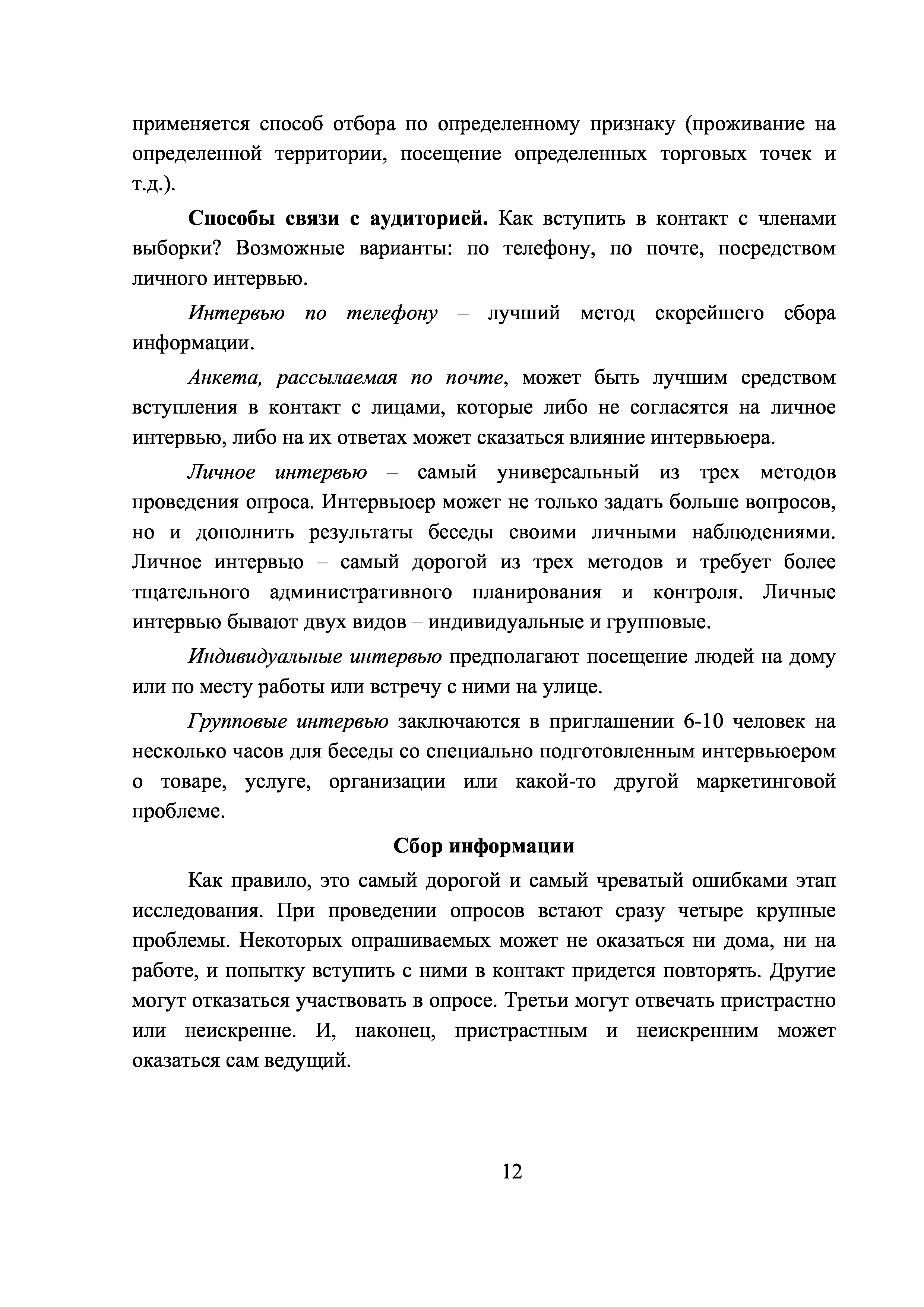 применяется способ отбора по определенному признаку (проживание на определенной территории, посещение определенных торговых точек и т.д.).

Способы связи с аудиторией. Как вступить в контакт с членами выборки? Возможные варианты: по телефону, по почте, посредством личного интервью.

Интервью по телефону – лучший метод скорейшего сбора информации.

Анкета, рассылаемая по почте, может быть лучшим средством вступления в контакт с лицами, которые либо не согласятся на личное интервью, либо на их ответах может сказаться влияние интервьюера.

Личное интервью – самый универсальный из трех методов проведения опроса. Интервьюер может не только задать больше вопросов, но и дополнить результаты беседы своими личными наблюдениями. Личное интервью – самый дорогой из трех методов и требует более тщательного административного планирования и контроля. Личные интервью бывают двух видов – индивидуальные и групповые.

Индивидуальные интервью предполагают посещение людей на дому или по месту работы или встречу с ними на улице.

Групповые интервью заключаются в приглашении 6-10 человек на несколько часов для беседы со специально подготовленным интервьюером о товаре, услуге, организации или какой-то другой маркетинговой проблеме.

Сбор информации

Как правило, это самый дорогой и самый чреватый ошибками этап исследования. При проведении опросов встают сразу четыре крупные проблемы. Некоторых опрашиваемых может не оказаться ни дома, ни на работе, и попытку вступить с ними в контакт придется повторять. Другие могут отказаться участвовать в опросе. Третьи могут отвечать пристрастно или неискренне. И, наконец, пристрастным и неискренним может оказаться сам ведущий.

12